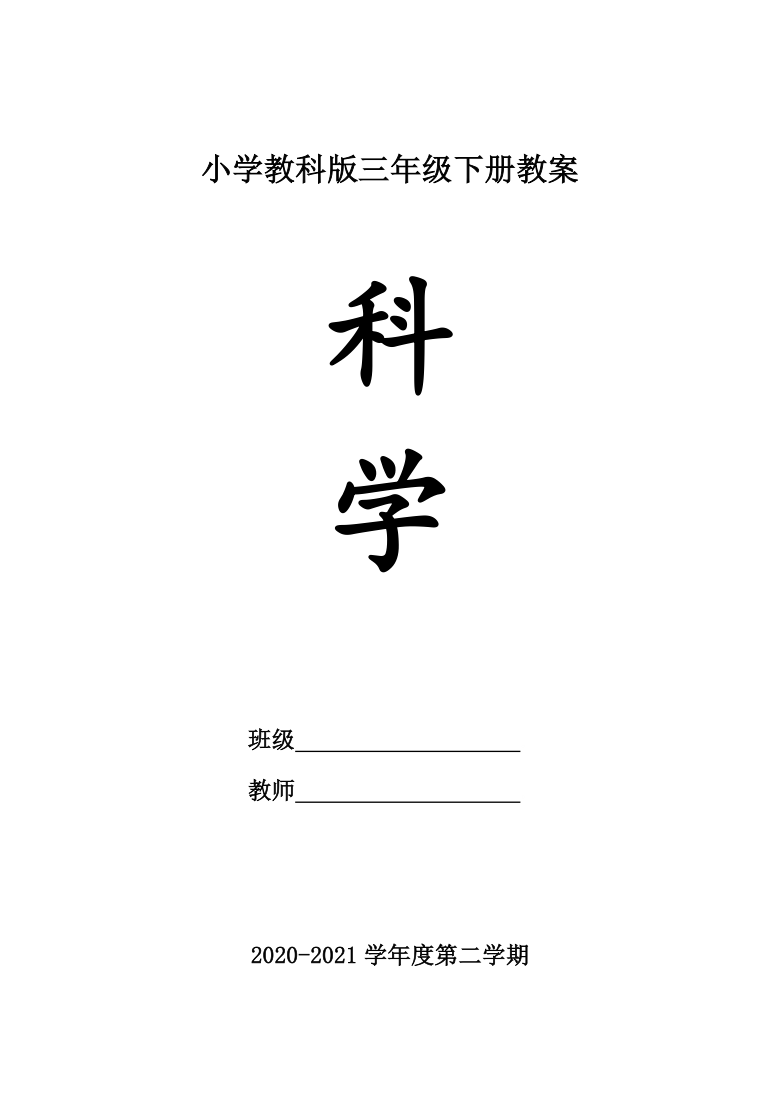 小学教科版三年级下册教案

科

学

班级____________________

教师____________________

2020-2021 学年度第二学期